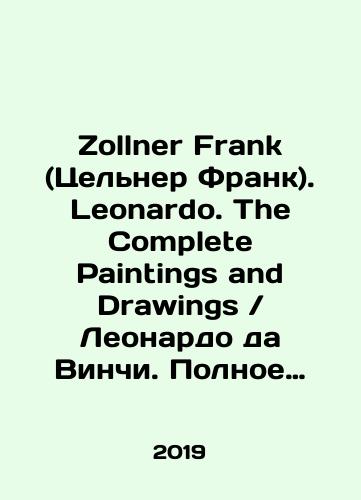 Zollner Frank (Цельнер Франк). Leonardo. The Complete Paintings and Drawings / Леонардо да Винчи. Полное…

2019